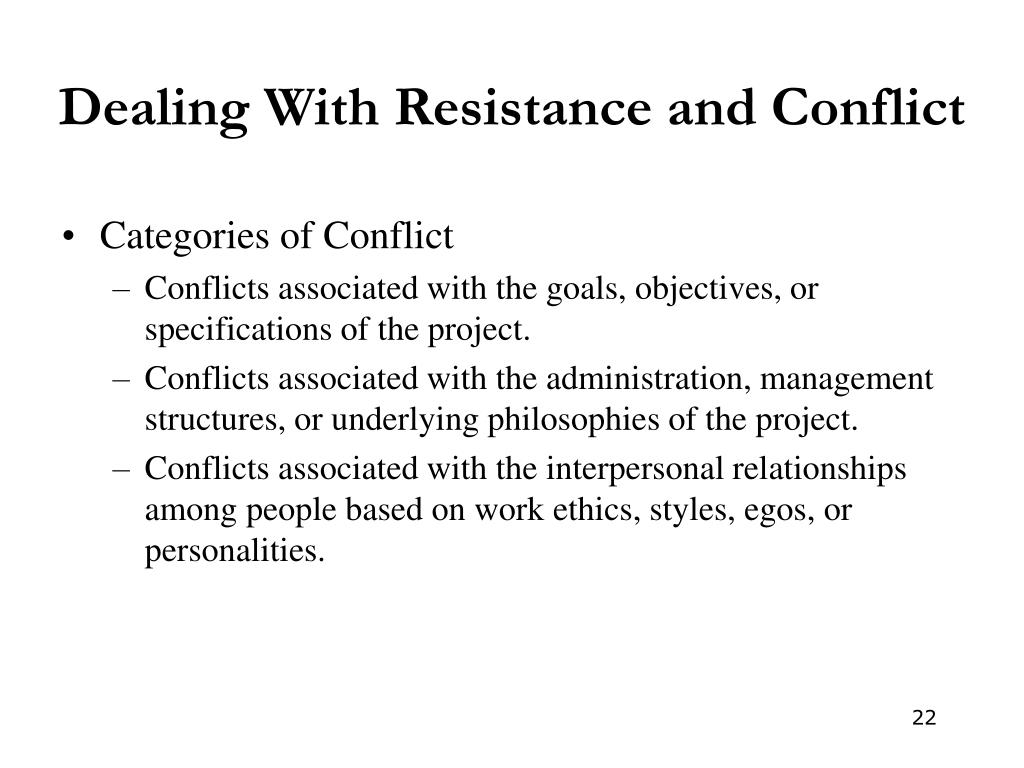 Dealing With Resistance and Conflict

• Categories of Conflict
– Conflicts associated with the goals, objectives, or specifications of the project.
– Conflicts associated with the administration, management structures, or underlying philosophies of the project.
– Conflicts associated with the interpersonal relationships among people based on work ethics, styles, egos, or personalities.

22